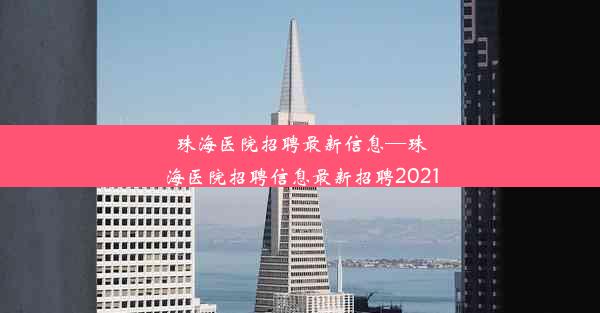 珠海医院招聘最新信息—珠海医院招聘信息最新招聘2021